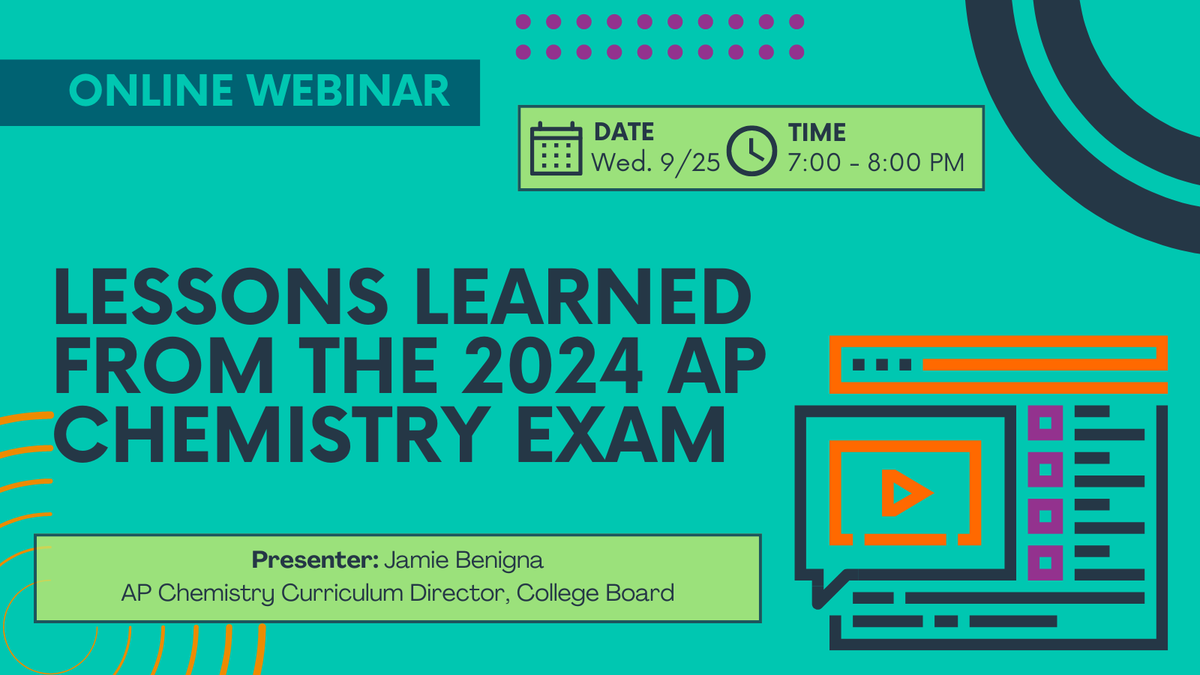 ONLINE WEBINAR

DATE
Wed. 9/25

TIME
7:00 - 8:00 PM

LESSONS LEARNED FROM THE 2024 AP CHEMISTRY EXAM

Presenter: Jamie Benigna
AP Chemistry Curriculum Director, College Board